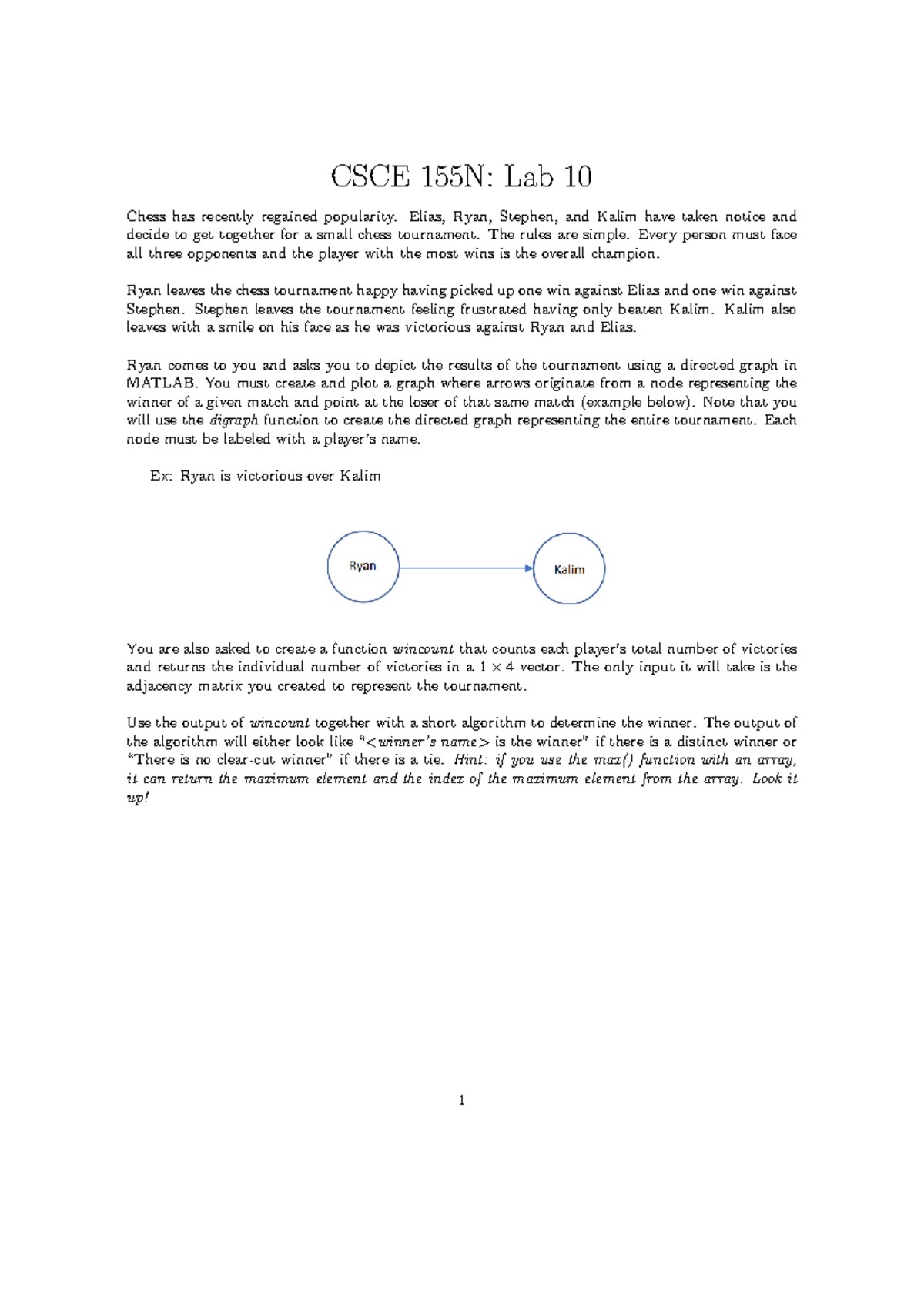 CSCE 155N: Lab 10

Chess has recently regained popularity. Elias, Ryan, Stephen, and Kalim have taken notice and decide to get together for a small chess tournament. The rules are simple. Every person must face all three opponents and the player with the most wins is the overall champion.

Ryan leaves the chess tournament happy having picked up one win against Elias and one win against Stephen. Stephen leaves the tournament feeling frustrated having only beaten Kalim. Kalim also leaves with a smile on his face as he was victorious against Ryan and Elias.

Ryan comes to you and asks you to depict the results of the tournament using a directed graph in MATLAB. You must create and plot a graph where arrows originate from a node representing the winner of a given match and point at the loser of that same match (example below). Note that you will use the digraph function to create the directed graph representing the entire tournament. Each node must be labeled with a player's name.

Ex: Ryan is victorious over Kalim

Ryan

Kalim

You are also asked to create a function wincount that counts each player's total number of victories and returns the individual number of victories in a $1 \times 4$ vector. The only input it will take is the adjacency matrix you created to represent the tournament.

Use the output of wincount together with a short algorithm to determine the winner. The output of the algorithm will either look like "<winner's name> is the winner" if there is a distinct winner or "There is no clear-cut winner" if there is a tie. Hint: if you use the max() function with an array, it can return the maximum element and the index of the maximum element from the array. Look it up!

1